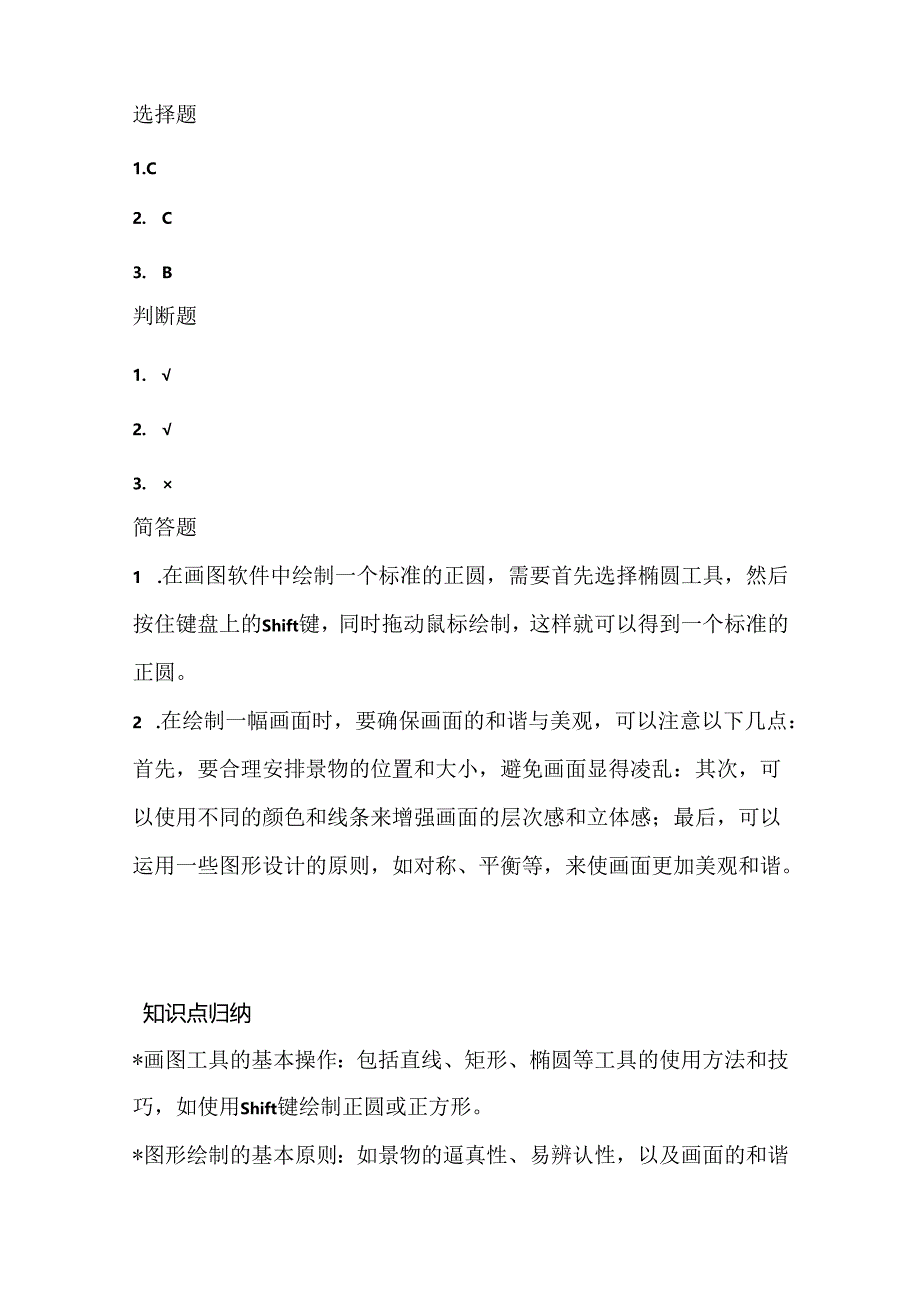 选择题

1.C

2. C

3. B

判断题

1. √

2. √

3. ×

简答题

1 .在画图软件中绘制一个标准的正圆，需要首先选择椭圆工具，然后按住键盘上的Shift键，同时拖动鼠标绘制，这样就可以得到一个标准的正圆。

2 .在绘制一幅画面时，要确保画面的和谐与美观，可以注意以下几点：首先，要合理安排景物的位置和大小，避免画面显得凌乱：其次，可以使用不同的颜色和线条来增强画面的层次感和立体感；最后，可以运用一些图形设计的原则，如对称、平衡等，来使画面更加美观和谐。

知识点归纳

*画图工具的基本操作：包括直线、矩形、椭圆等工具的使用方法和技巧，如使用Shift键绘制正圆或正方形。

*图形绘制的基本原则：如景物的逼真性、易辨认性，以及画面的和谐